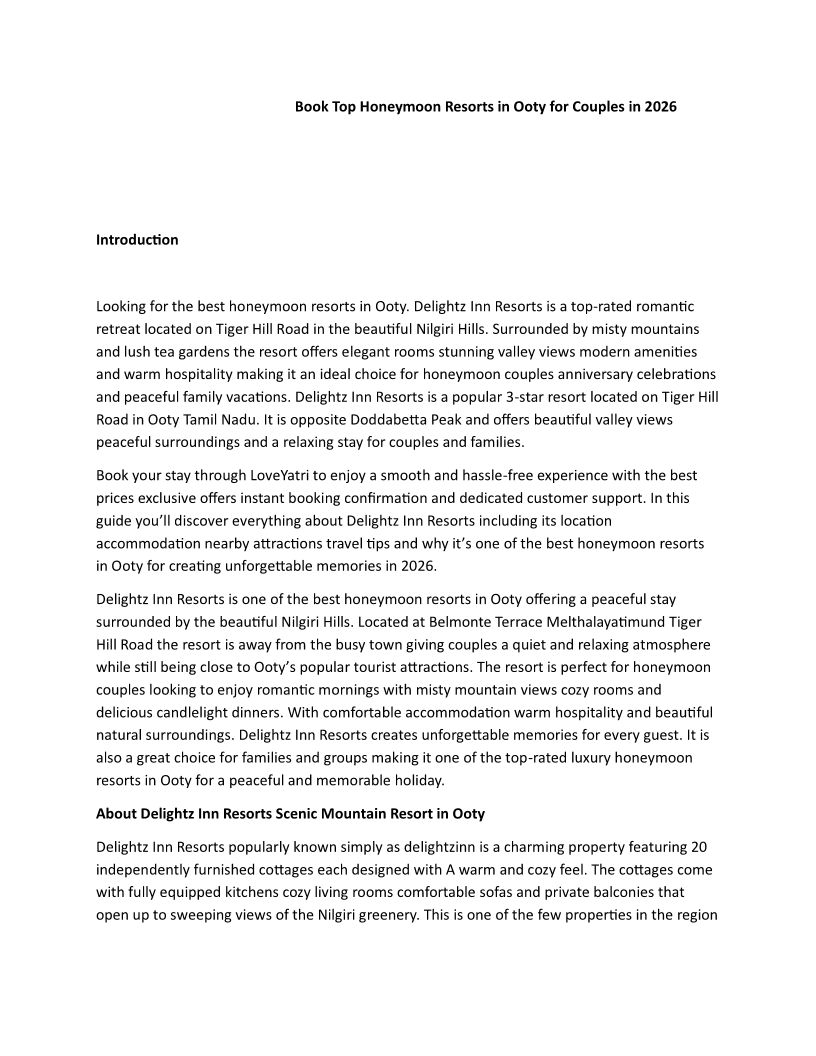 Book Top Honeymoon Resorts in Ooty for Couples in 2026

Introduction

Looking for the best honeymoon resorts in Ooty. Delightz Inn Resorts is a top-rated romantic retreat located on Tiger Hill Road in the beautiful Nilgiri Hills. Surrounded by misty mountains and lush tea gardens the resort offers elegant rooms stunning valley views modern amenities and warm hospitality making it an ideal choice for honeymoon couples anniversary celebrations and peaceful family vacations. Delightz Inn Resorts is a popular 3-star resort located on Tiger Hill Road in Ooty Tamil Nadu. It is opposite Doddabetta Peak and offers beautiful valley views peaceful surroundings and a relaxing stay for couples and families.

Book your stay through LoveYatri to enjoy a smooth and hassle-free experience with the best prices exclusive offers instant booking confirmation and dedicated customer support. In this guide you'll discover everything about Delightz Inn Resorts including its location accommodation nearby attractions travel tips and why it's one of the best honeymoon resorts in Ooty for creating unforgettable memories in 2026.

Delightz Inn Resorts is one of the best honeymoon resorts in Ooty offering a peaceful stay surrounded by the beautiful Nilgiri Hills. Located at Belmonte Terrace Melthalayatimund Tiger Hill Road the resort is away from the busy town giving couples a quiet and relaxing atmosphere while still being close to Ooty's popular tourist attractions. The resort is perfect for honeymoon couples looking to enjoy romantic mornings with misty mountain views cozy rooms and delicious candlelight dinners. With comfortable accommodation warm hospitality and beautiful natural surroundings. Delightz Inn Resorts creates unforgettable memories for every guest. It is also a great choice for families and groups making it one of the top-rated luxury honeymoon resorts in Ooty for a peaceful and memorable holiday.

About Delightz Inn Resorts Scenic Mountain Resort in Ooty

Delightz Inn Resorts popularly known simply as delightzinn is a charming property featuring 20 independently furnished cottages each designed with A warm and cozy feel. The cottages come with fully equipped kitchens cozy living rooms comfortable sofas and private balconies that open up to sweeping views of the Nilgiri greenery. This is one of the few properties in the region